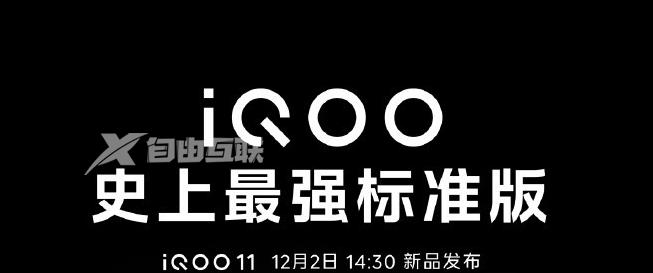 iQOO

X 自由互联

史上最强标准版

iQOO 11 12月2日 14:30 新品发布